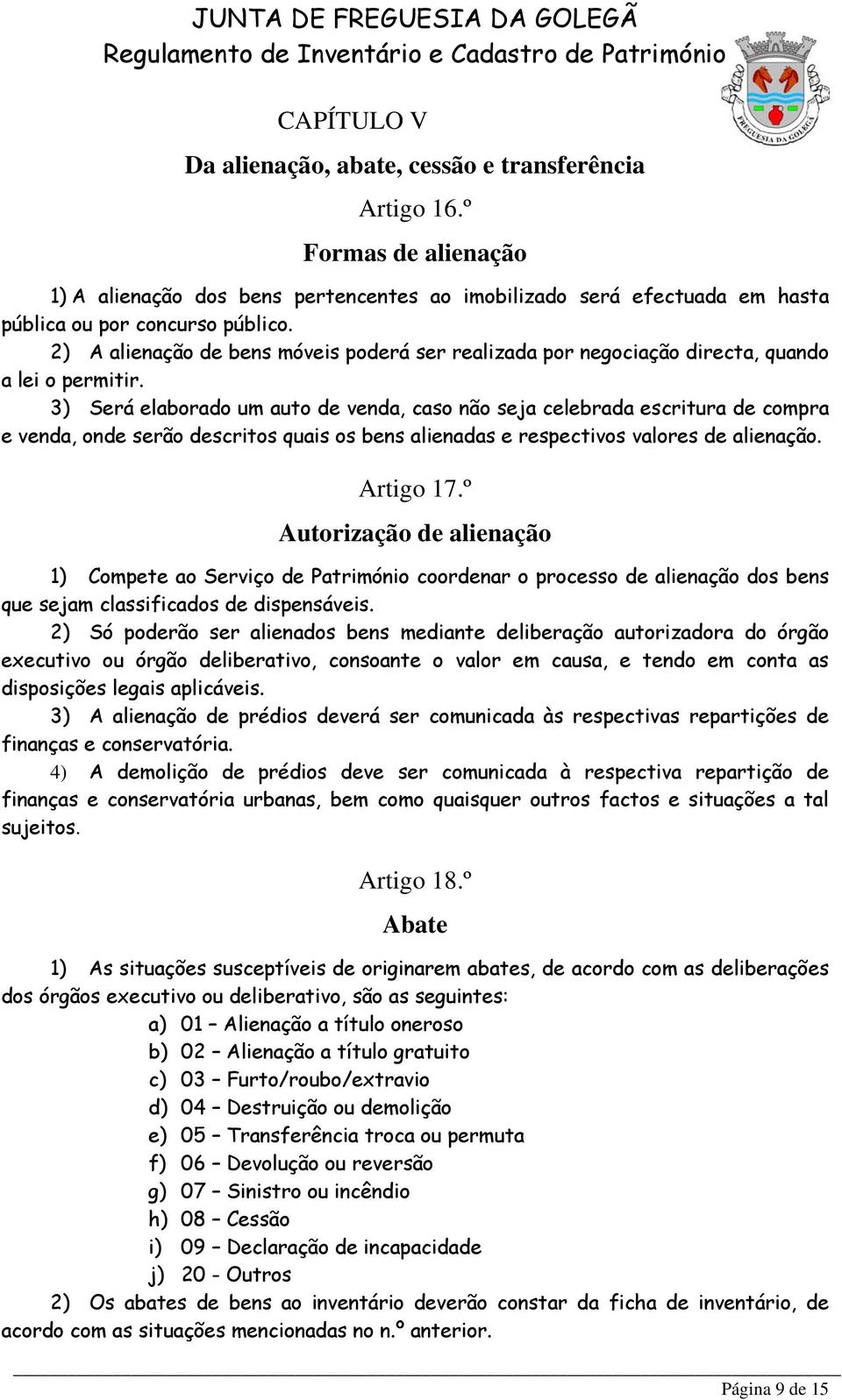 JUNTA DE FREGUESIA DA GOLEGÃ
Regulamento de Inventário e Cadastro de Património

FREGUESIA DA GOLEGÃ

CAPÍTULO V

Da alienação, abate, cessão e transferência

Artigo 16.º

Formas de alienação

1) A alienação dos bens pertencentes ao imobilizado será efectuada em hasta pública ou por concurso público.

2) A alienação de bens móveis poderá ser realizada por negociação directa, quando a lei o permitir.

3) Será elaborado um auto de venda, caso não seja celebrada escritura de compra e venda, onde serão descritos quais os bens alienadas e respectivos valores de alienação.

Artigo 17.º

Autorização de alienação

1) Compete ao Serviço de Património coordenar o processo de alienação dos bens que sejam classificados de dispensáveis.

2) Só poderão ser alienados bens mediante deliberação autorizadora do órgão executivo ou órgão deliberativo, consoante o valor em causa, e tendo em conta as disposições legais aplicáveis.

3) A alienação de prédios deverá ser comunicada às respectivas repartições de finanças e conservatória.

4) A demolição de prédios deve ser comunicada à respectiva repartição de finanças e conservatória urbanas, bem como quaisquer outros factos e situações a tal sujeitos.

Artigo 18.º

Abate

1) As situações susceptíveis de originarem abates, de acordo com as deliberações dos órgãos executivo ou deliberativo, são as seguintes:

a) 01 – Alienação a título oneroso
b) 02 – Alienação a título gratuito
c) 03 – Furto/roubo/extravio
d) 04 – Destruição ou demolição
e) 05 – Transferência troca ou permuta
f) 06 – Devolução ou reversão
g) 07 – Sinistro ou incêndio
h) 08 – Cessão
i) 09 – Declaração de incapacidade
j) 20 - Outros

2) Os abates de bens ao inventário deverão constar da ficha de inventário, de acordo com as situações mencionadas no n.º anterior.

Página 9 de 15